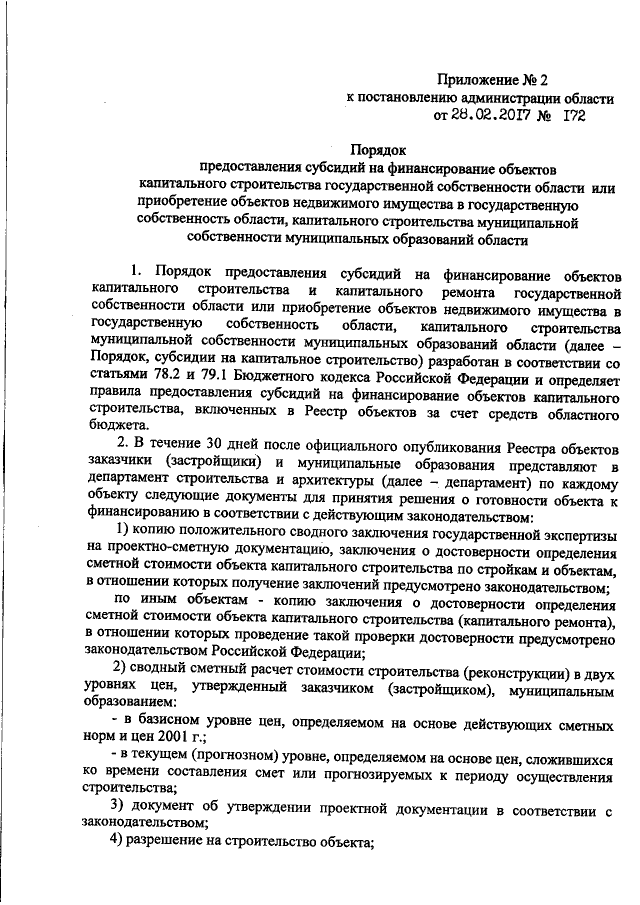 Приложение № 2
к постановлению администрации области
от 28.02.2017 № 172

Порядок
предоставления субсидий на финансирование объектов капитального строительства государственной собственности области или приобретение объектов недвижимого имущества в государственную собственность области, капитального строительства муниципальной собственности муниципальных образований области

1. Порядок предоставления субсидий на финансирование объектов капитального строительства и капитального ремонта государственной собственности области или приобретение объектов недвижимого имущества в государственную собственность области, капитального строительства муниципальной собственности муниципальных образований области (далее – Порядок, субсидии на капитальное строительство) разработан в соответствии со статьями 78.2 и 79.1 Бюджетного кодекса Российской Федерации и определяет правила предоставления субсидий на финансирование объектов капитального строительства, включенных в Реестр объектов за счет средств областного бюджета.

2. В течение 30 дней после официального опубликования Реестра объектов заказчики (застройщики) и муниципальные образования представляют в департамент строительства и архитектуры (далее – департамент) по каждому объекту следующие документы для принятия решения о готовности объекта к финансированию в соответствии с действующим законодательством:

1) копию положительного сводного заключения государственной экспертизы на проектно-сметную документацию, заключения о достоверности определения сметной стоимости объекта капитального строительства по стройкам и объектам, в отношении которых получение заключений предусмотрено законодательством;

по иным объектам - копию заключения о достоверности определения сметной стоимости объекта капитального строительства (капитального ремонта), в отношении которых проведение такой проверки достоверности предусмотрено законодательством Российской Федерации;

2) сводный сметный расчет стоимости строительства (реконструкции) в двух уровнях цен, утвержденный заказчиком (застройщиком), муниципальным образованием:

- в базисном уровне цен, определяемом на основе действующих сметных норм и цен 2001 г.;

- в текущем (прогнозном) уровне, определяемом на основе цен, сложившихся ко времени составления смет или прогнозируемых к периоду осуществления строительства;

3) документ об утверждении проектной документации в соответствии с законодательством;

4) разрешение на строительство объекта;